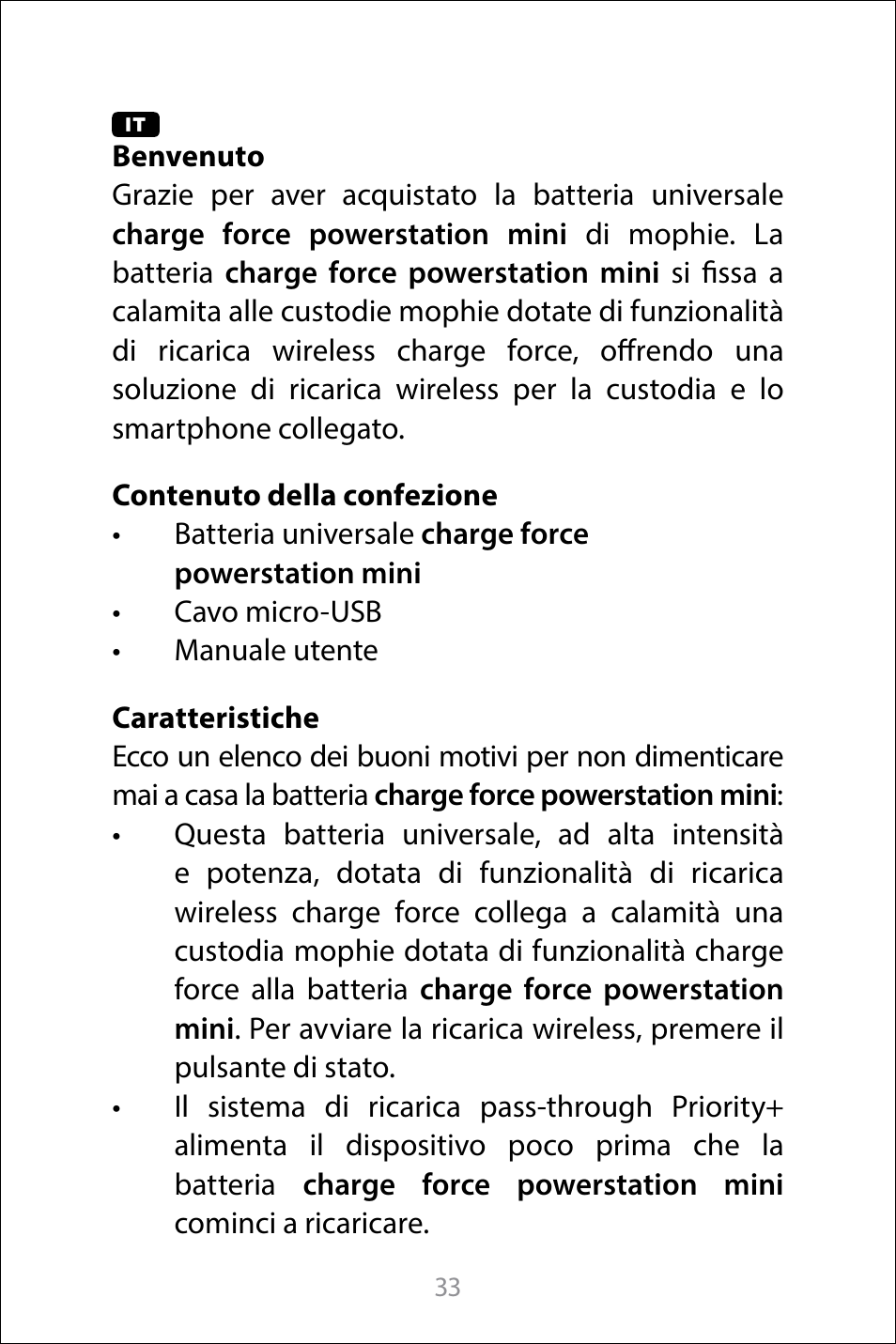 IT

Benvenuto

Grazie per aver acquistato la batteria universale charge force powerstation mini di mophie. La batteria charge force powerstation mini si fissa a calamita alle custodie mophie dotate di funzionalità di ricarica wireless charge force, offrendo una soluzione di ricarica wireless per la custodia e lo smartphone collegato.

Contenuto della confezione

• Batteria universale charge force powerstation mini
• Cavo micro-USB
• Manuale utente

Caratteristiche

Ecco un elenco dei buoni motivi per non dimenticare mai a casa la batteria charge force powerstation mini:

• Questa batteria universale, ad alta intensità e potenza, dotata di funzionalità di ricarica wireless charge force collega a calamità una custodia mophie dotata di funzionalità charge force alla batteria charge force powerstation mini. Per avviare la ricarica wireless, premere il pulsante di stato.
• Il sistema di ricarica pass-through Priority+ alimenta il dispositivo poco prima che la batteria charge force powerstation mini cominci a ricaricare.

33